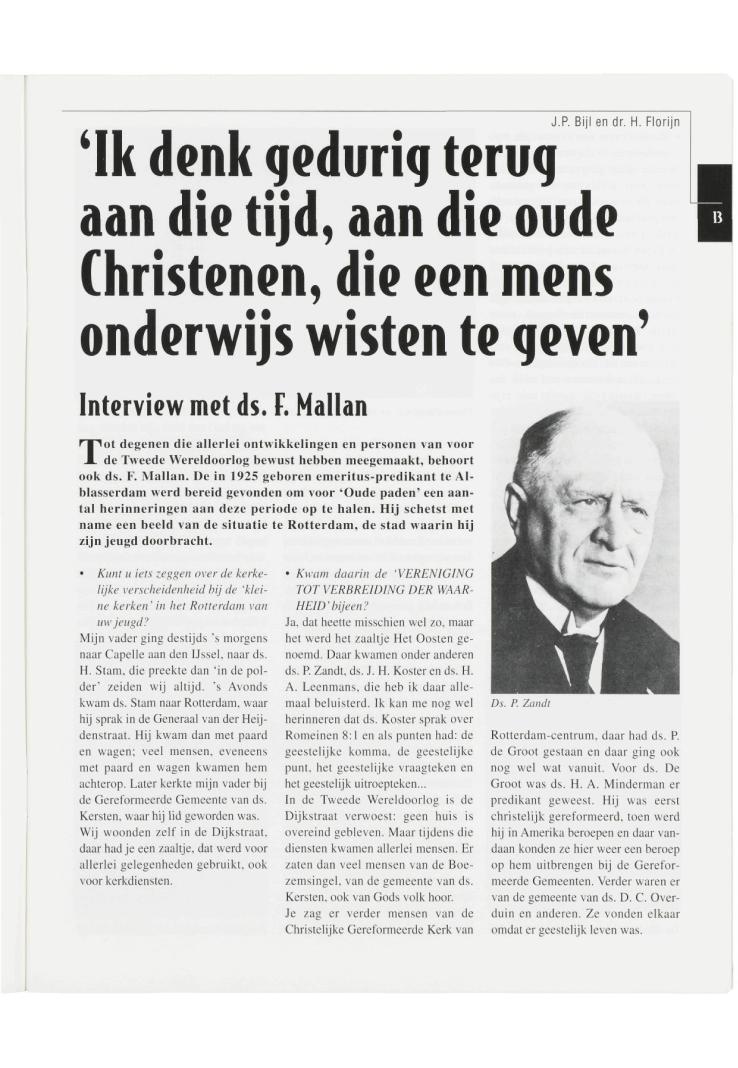 J.P. Bijl en dr. H. Florijn

B

'Ik denk gedurig terug aan die tijd, aan die oude Christenen, die een mens onderwijs wisten te geven'

Interview met ds. F. Mallan

Tot degenen die allerlei ontwikkelingen en personen van voor de Tweede Wereldoorlog bewust hebben meegemaakt, behoort ook ds. F. Mallan. De in 1925 geboren emeritus-predikant te Alblasserdam werd bereid gevonden om voor 'Oude paden' een aantal herinneringen aan deze periode op te halen. Hij schetst met name een beeld van de situatie te Rotterdam, de stad waarin hij zijn jeugd doorbracht.

• Kunt u iets zeggen over de kerkelijke verscheidenheid bij de 'kleine kerken' in het Rotterdam van uw jeugd?

Mijn vader ging destijds 's morgens naar Capelle aan den IJssel, naar ds. H. Stam, die preekte dan 'in de polder' zeiden wij altijd. 's Avonds kwam ds. Stam naar Rotterdam, waar hij sprak in de Generaal van der Heijdenstraat. Hij kwam dan met paard en wagen; veel mensen, eveneens met paard en wagen kwamen hem achterop. Later kerkte mijn vader bij de Gereformeerde Gemeente van ds. Kersten, waar hij lid geworden was. Wij woonden zelf in de Dijkstraat, daar had je een zaaltje, dat werd voor allerlei gelegenheden gebruikt, ook voor kerkdiensten.

• Kwam daarin de 'VERENIGING TOT VERBREIDING DER WAARHEID' bijeen?

Ja, dat heette misschien wel zo, maar het werd het zaaltje Het Oosten genoemd. Daar kwamen onder anderen ds. P. Zandt, ds. J. H. Koster en ds. H. A. Leenmans, die heb ik daar allemaal beluisterd. Ik kan me nog wel herinneren dat ds. Koster sprak over Romeinen 8:1 en als punten had: de geestelijke komma, de geestelijke punt, het geestelijke vraagteken en het geestelijk uitroepteken...
In de Tweede Wereldoorlog is de Dijkstraat verwoest: geen huis is overeind gebleven. Maar tijdens die diensten kwamen allerlei mensen. Er zaten dan veel mensen van de Boezemsingel, van de gemeente van ds. Kersten, ook van Gods volk hoor.
Je zag er verder mensen van de Christelijke Gereformeerde Kerk van

Ds. P. Zandt

Rotterdam-centrum, daar had ds. P. de Groot gestaan en daar ging ook nog wel wat vanuit. Voor ds. De Groot was ds. H. A. Minderman er predikant geweest. Hij was eerst christelijk gereformeerd, toen werd hij in Amerika beroepen en daar vandaan konden ze hier weer een beroep op hem uitbrengen bij de Gereformeerde Gemeenten. Verder waren er van de gemeente van ds. D. C. Overduin en anderen. Ze vonden elkaar omdat er geestelijk leven was.